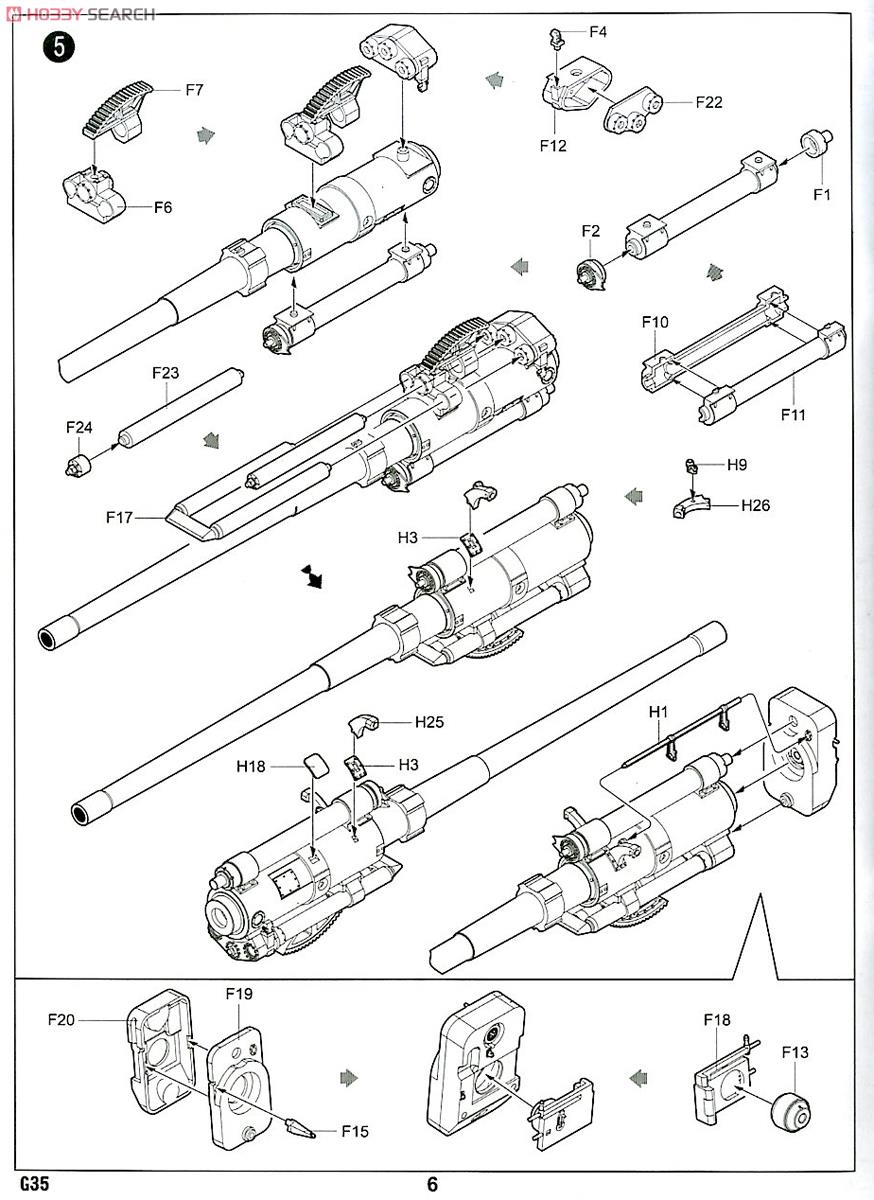 HOBBY SEARCH

5

F7

F6

F4

F12

F22

F1

F2

F10

F11

F23

F24

F17

H9

H26

H3

H25

H18

H3

H1

F20

F19

F15

F18

F13

G35

6